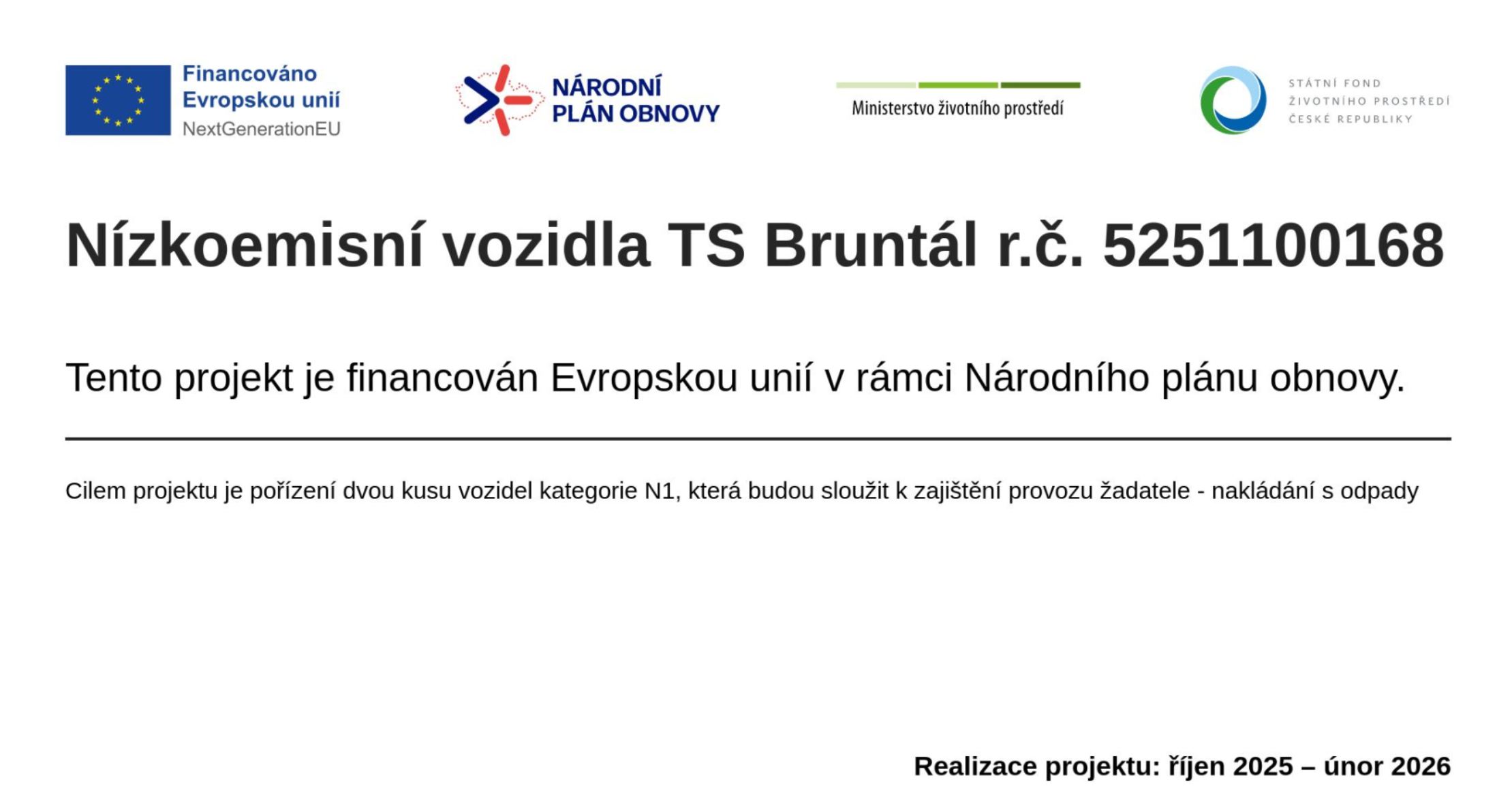 Financováno
Evropskou unií
NextGenerationEU

NÁRODNÍ
PLÁN OBNOVY

Ministerstvo životního prostředí

STÁTNÍ FOND
ŽIVOTNÍHO PROSTŘEDÍ
ČESKÉ REPUBLIKY

Nízkoemisní vozidla TS Bruntál r.č. 5251100168

Tento projekt je financován Evropskou unií v rámci Národního plánu obnovy.

Cilem projektu je pořízení dvou kusu vozidel kategorie N1, která budou sloužit k zajištění provozu žadatele - nakládání s odpady

Realizace projektu: říjen 2025 – únor 2026